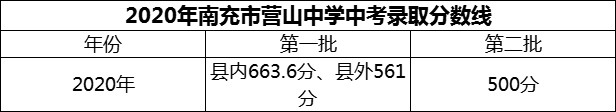 2020年南充市营山中学中考录取分数线

| 年份 | 第一批 | 第二批 |
|---|---|---|
| 2020年 | 县内663.6分、县外561分 | 500分 |